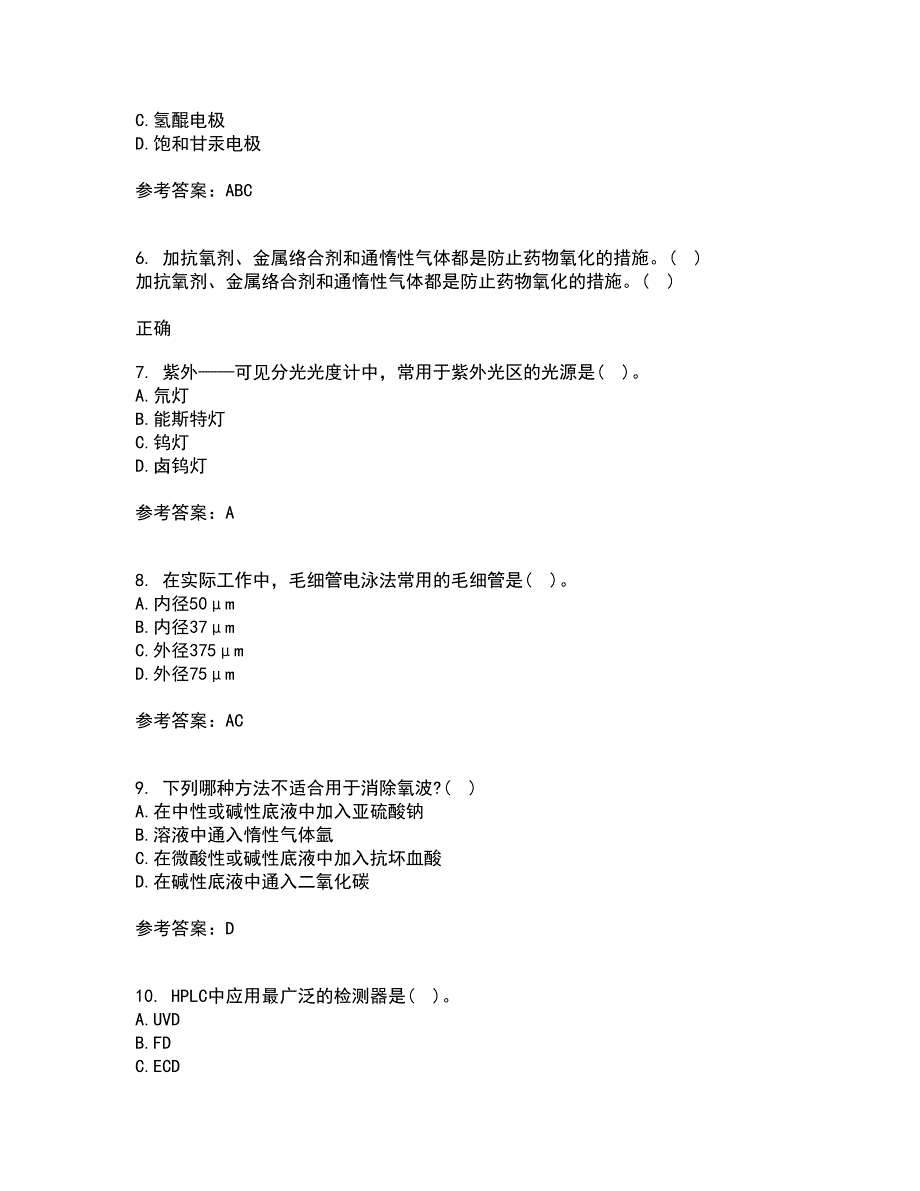 C.氢醌电极
D.饱和甘汞电极

参考答案：ABC

6. 加抗氧剂、金属络合剂和通惰性气体都是防止药物氧化的措施。( )
加抗氧剂、金属络合剂和通惰性气体都是防止药物氧化的措施。( )

正确

7. 紫外——可见分光光度计中，常用于紫外光区的光源是( )。
A.氘灯
B.能斯特灯
C.钨灯
D.卤钨灯

参考答案：A

8. 在实际工作中，毛细管电泳法常用的毛细管是( )。
A.内径50μm
B.内径37μm
C.外径375μm
D.外径75μm

参考答案：AC

9. 下列哪种方法不适合用于消除氧波?( )
A.在中性或碱性底液中加入亚硫酸钠
B.溶液中通入惰性气体氩
C.在微酸性或碱性底液中加入抗坏血酸
D.在碱性底液中通入二氧化碳

参考答案：D

10. HPLC中应用最广泛的检测器是( )。
A.UVD
B.FD
C.ECD